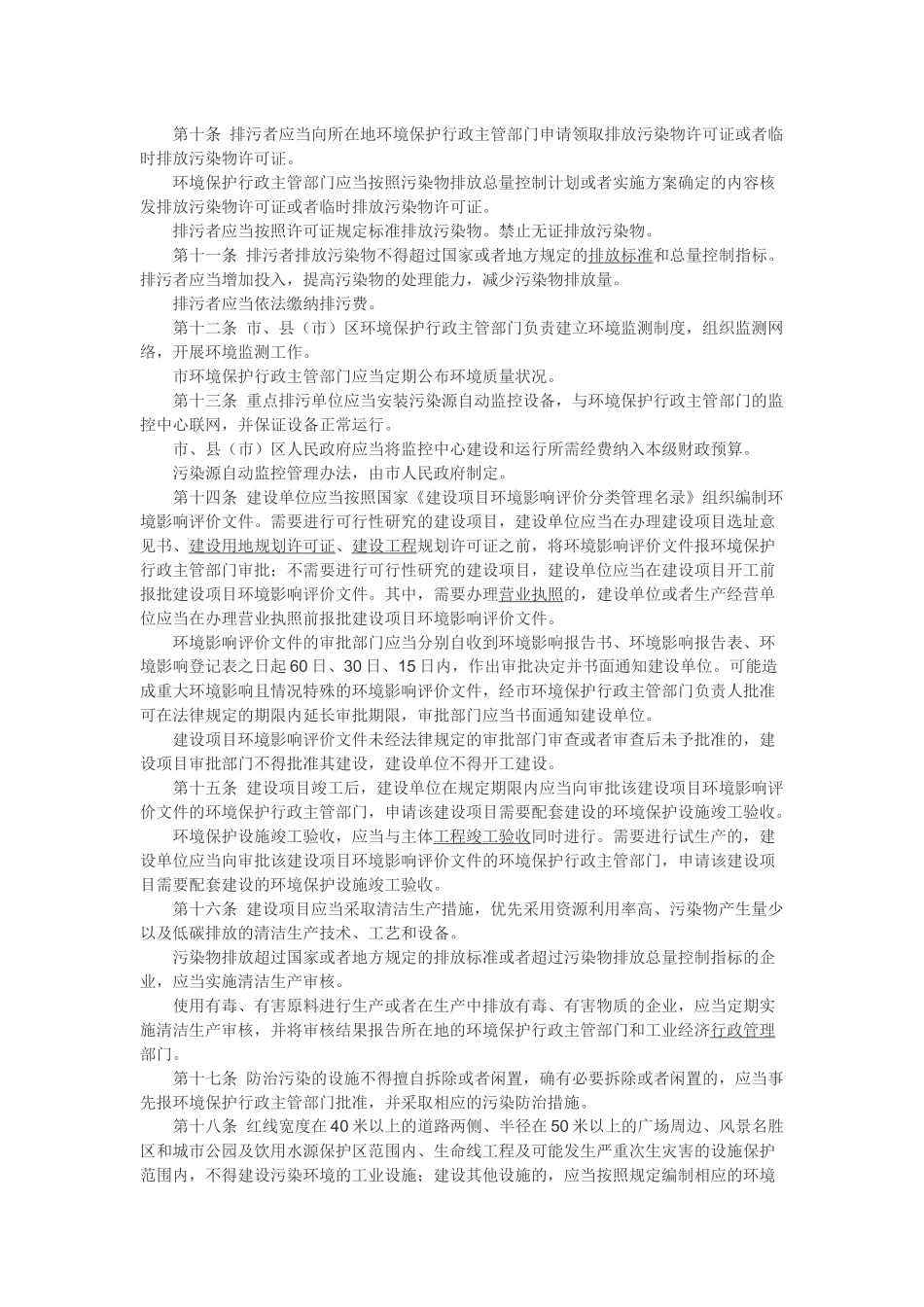 第十条 排污者应当向所在地环境保护行政主管部门申请领取排放污染物许可证或者临时排放污染物许可证。

环境保护行政主管部门应当按照污染物排放总量控制计划或者实施方案确定的内容核发排放污染物许可证或者临时排放污染物许可证。

排污者应当按照许可证规定标准排放污染物。禁止无证排放污染物。

第十一条 排污者排放污染物不得超过国家或者地方规定的排放标准和总量控制指标。排污者应当增加投入，提高污染物的处理能力，减少污染物排放量。

排污者应当依法缴纳排污费。

第十二条 市、县（市）区环境保护行政主管部门负责建立环境监测制度，组织监测网络，开展环境监测工作。

市环境保护行政主管部门应当定期公布环境质量状况。

第十三条 重点排污单位应当安装污染源自动监控设备，与环境保护行政主管部门的监控中心联网，并保证设备正常运行。

市、县（市）区人民政府应当将监控中心建设和运行所需经费纳入本级财政预算。

污染源自动监控管理办法，由市人民政府制定。

第十四条 建设单位应当按照国家《建设项目环境影响评价分类管理名录》组织编制环境影响评价文件。需要进行可行性研究的建设项目，建设单位应当在办理建设项目选址意见书、建设用地规划许可证、建设工程规划许可证之前，将环境影响评价文件报环境保护行政主管部门审批；不需要进行可行性研究的建设项目，建设单位应当在建设项目开工前报批建设项目环境影响评价文件。其中，需要办理营业执照的，建设单位或者生产经营单位应当在办理营业执照前报批建设项目环境影响评价文件。

环境影响评价文件的审批部门应当分别自收到环境影响报告书、环境影响报告表、环境影响登记表之日起60日、30日、15日内，作出审批决定并书面通知建设单位。可能造成重大环境影响且情况特殊的环境影响评价文件，经市环境保护行政主管部门负责人批准可在法律规定的期限内延长审批期限，审批部门应当书面通知建设单位。

建设项目环境影响评价文件未经法律规定的审批部门审查或者审查后未予批准的，建设项目审批部门不得批准其建设，建设单位不得开工建设。

第十五条 建设项目竣工后，建设单位在规定期限内应当向审批该建设项目环境影响评价文件的环境保护行政主管部门，申请该建设项目需要配套建设的环境保护设施竣工验收。

环境保护设施竣工验收，应当与主体工程竣工验收同时进行。需要进行试生产的，建设单位应当向审批该建设项目环境影响评价文件的环境保护行政主管部门，申请该建设项目需要配套建设的环境保护设施竣工验收。

第十六条 建设项目应当采取清洁生产措施，优先采用资源利用率高、污染物产生量少以及低碳排放的清洁生产技术、工艺和设备。

污染物排放超过国家或者地方规定的排放标准或者超过污染物排放总量控制指标的企业，应当实施清洁生产审核。

使用有毒、有害原料进行生产或者在生产中排放有毒、有害物质的企业，应当定期实施清洁生产审核，并将审核结果报告所在地的环境保护行政主管部门和工业经济行政管理部门。

第十七条 防治污染的设施不得擅自拆除或者闲置，确有必要拆除或者闲置的，应当事先报环境保护行政主管部门批准，并采取相应的污染防治措施。

第十八条 红线宽度在40米以上的道路两侧、半径在50米以上的广场周边、风景名胜区和城市公园及饮用水源保护区范围内、生命线工程及可能发生严重次生灾害的设施保护范围内，不得建设污染环境的工业设施；建设其他设施的，应当按照规定编制相应的环境